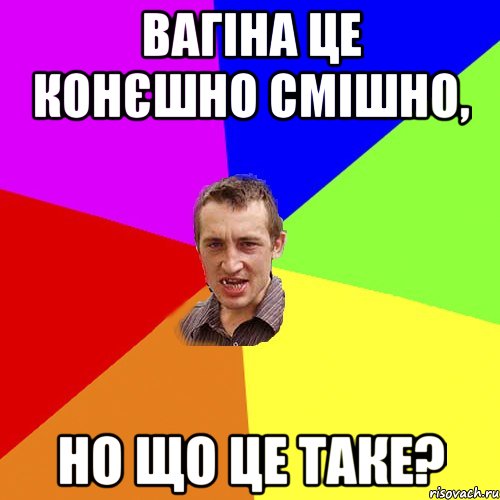 ВАГІНА ЦЕ КОНЄШНО СМІШНО,

НО ЩО ЦЕ ТАКЕ?

risovach.ru